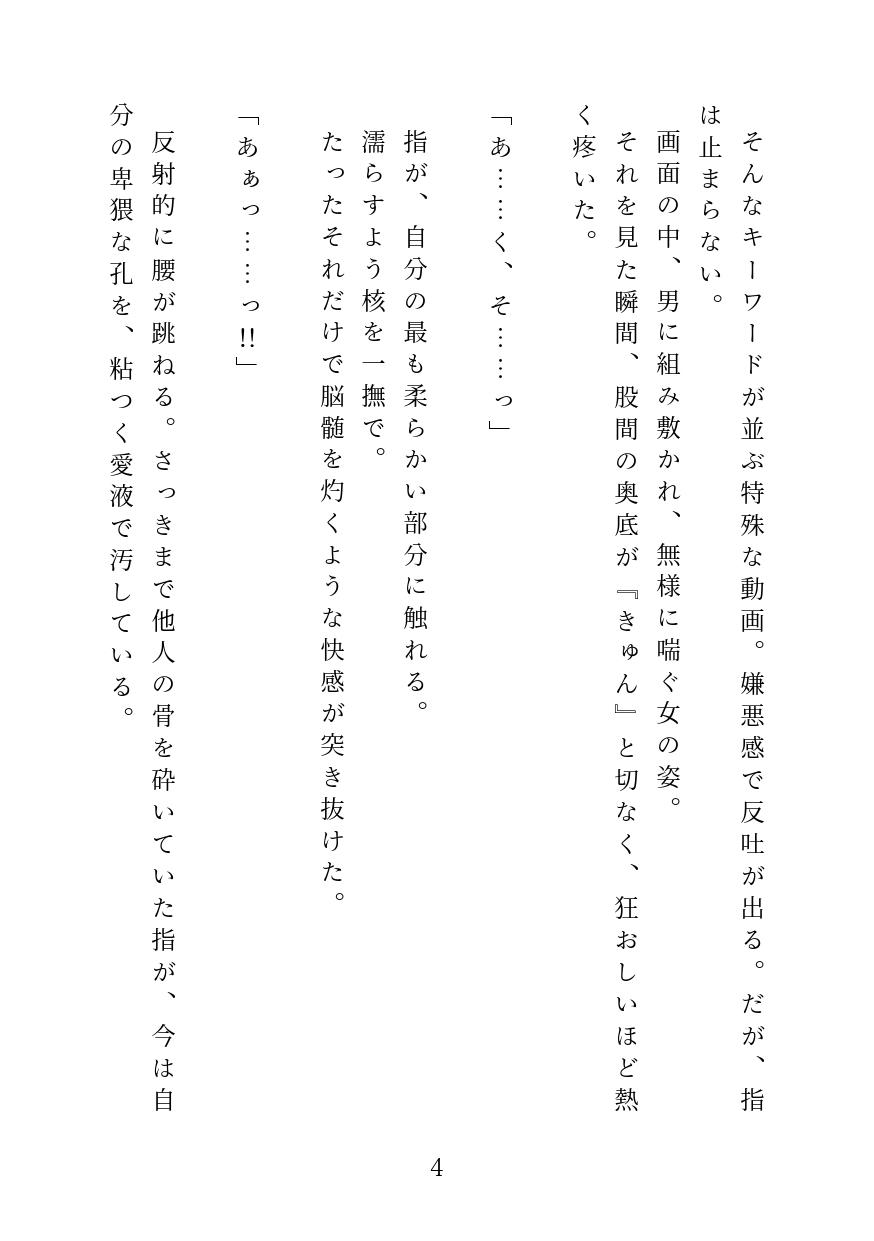 そんなキーワードが並ぶ特殊な動画。嫌悪感で反吐が出る。だが、指は止まらない。

画面の中、男に組み敷かれ、無様に喘ぐ女の姿。

それを見た瞬間、股間の奥底が『きゅん』と切なく、狂おしいほど熱く疼いた。

「あ……く、そ……っ」

指が、自分の最も柔らかい部分に触れる。

濡らすよう核を一撫で。

たったそれだけで脳髄を灼くような快感が突き抜けた。

「あぁっ……っ!!」

反射的に腰が跳ねる。さっきまで他人の骨を砕いていた指が、今は自分の卑猥な孔を、粘つく愛液で汚している。

4